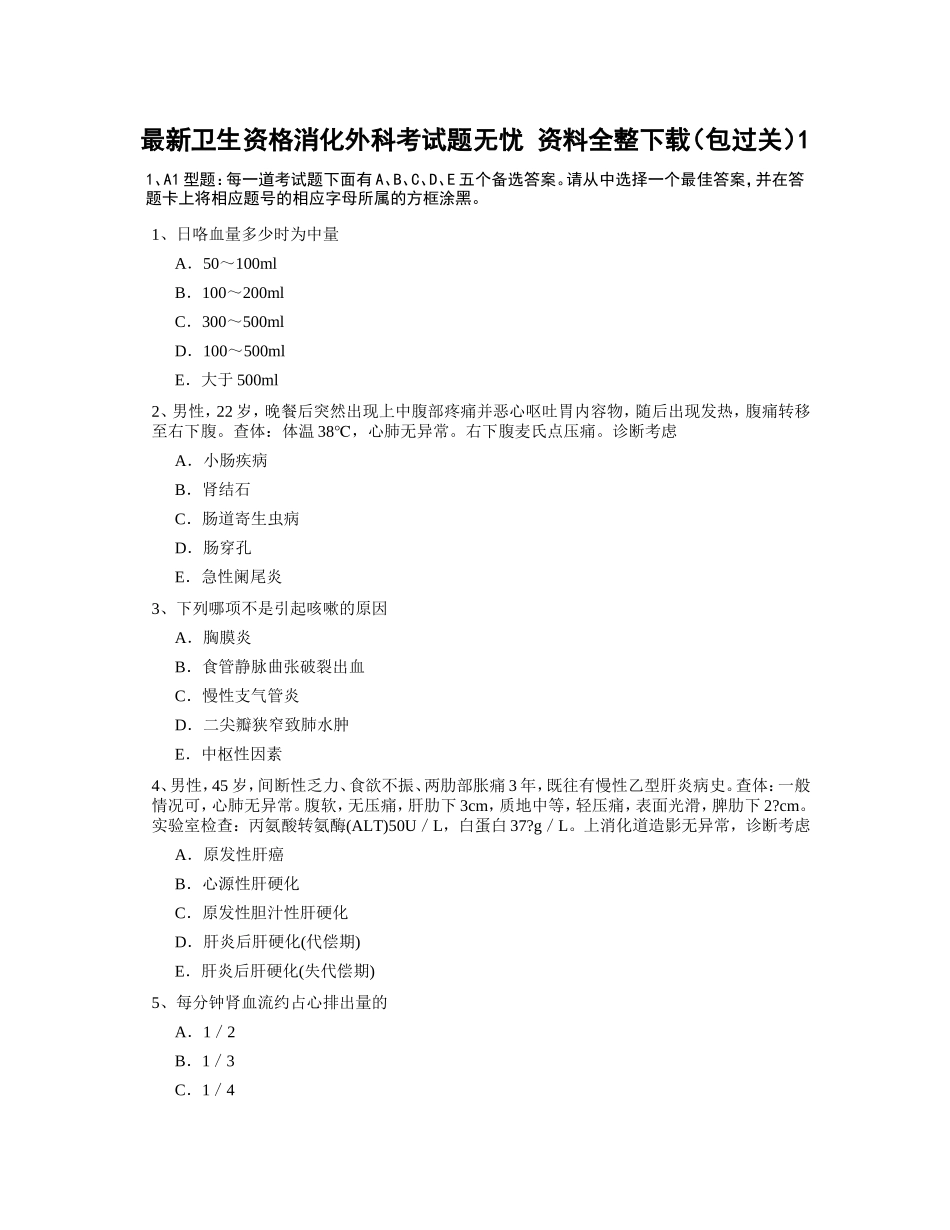 最新卫生资格消化外科考试题无忧 资料全整下载(包过关)1

1、A1型题:每一道考试题下面有A、B、C、D、E五个备选答案。请从中选择一个最佳答案,并在答题卡上将相应题号的相应字母所属的方框涂黑。

1、日咯血量多少时为中量

A．50～100ml

B．100～200ml

C．300～500ml

D．100～500ml

E．大于500ml

2、男性，22岁，晚餐后突然出现上中腹部疼痛并恶心呕吐胃内容物，随后出现发热，腹痛转移至右下腹。查体：体温38℃，心肺无异常。右下腹麦氏点压痛。诊断考虑

A．小肠疾病

B．肾结石

C．肠道寄生虫病

D．肠穿孔

E．急性阑尾炎

3、下列哪项不是引起咳嗽的原因

A．胸膜炎

B．食管静脉曲张破裂出血

C．慢性支气管炎

D．二尖瓣狭窄致肺水肿

E．中枢性因素

4、男性，45岁，间断性乏力、食欲不振、两肋部胀痛3年，既往有慢性乙型肝炎病史。查体：一般情况可，心肺无异常。腹软，无压痛，肝肋下3cm，质地中等，轻压痛，表面光滑，脾肋下2?cm。实验室检查：丙氨酸转氨酶(ALT)50U／L，白蛋白37?g／L。上消化道造影无异常，诊断考虑

A．原发性肝癌

B．心源性肝硬化

C．原发性胆汁性肝硬化

D．肝炎后肝硬化(代偿期)

E．肝炎后肝硬化(失代偿期)

5、每分钟肾血流约占心排出量的

A．1／2

B．1／3

C．1／4